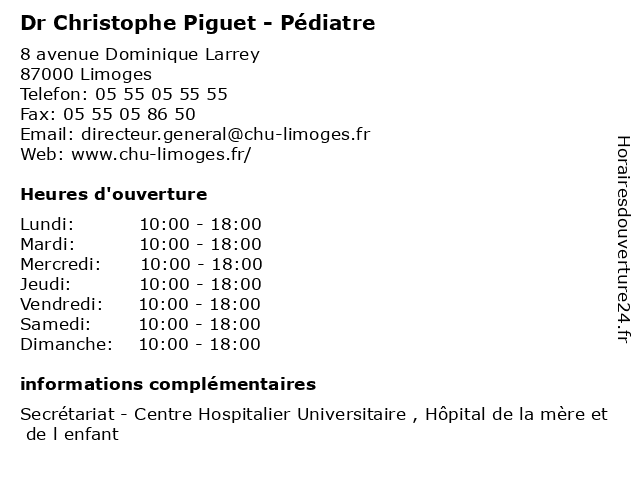 Dr Christophe Piguet - Pédiatre

8 avenue Dominique Larrey
87000 Limoges
Telefon: 05 55 05 55 55
Fax: 05 55 05 86 50
Email: directeur.general@chu-limoges.fr
Web: www.chu-limoges.fr/

Heures d'ouverture

| | |
|---|---|
| Lundi: | 10:00 - 18:00 |
| Mardi: | 10:00 - 18:00 |
| Mercredi: | 10:00 - 18:00 |
| Jeudi: | 10:00 - 18:00 |
| Vendredi: | 10:00 - 18:00 |
| Samedi: | 10:00 - 18:00 |
| Dimanche: | 10:00 - 18:00 |

informations complémentaires

Secrétariat - Centre Hospitalier Universitaire , Hôpital de la mère et de l enfant

Horairesdouverture24.fr